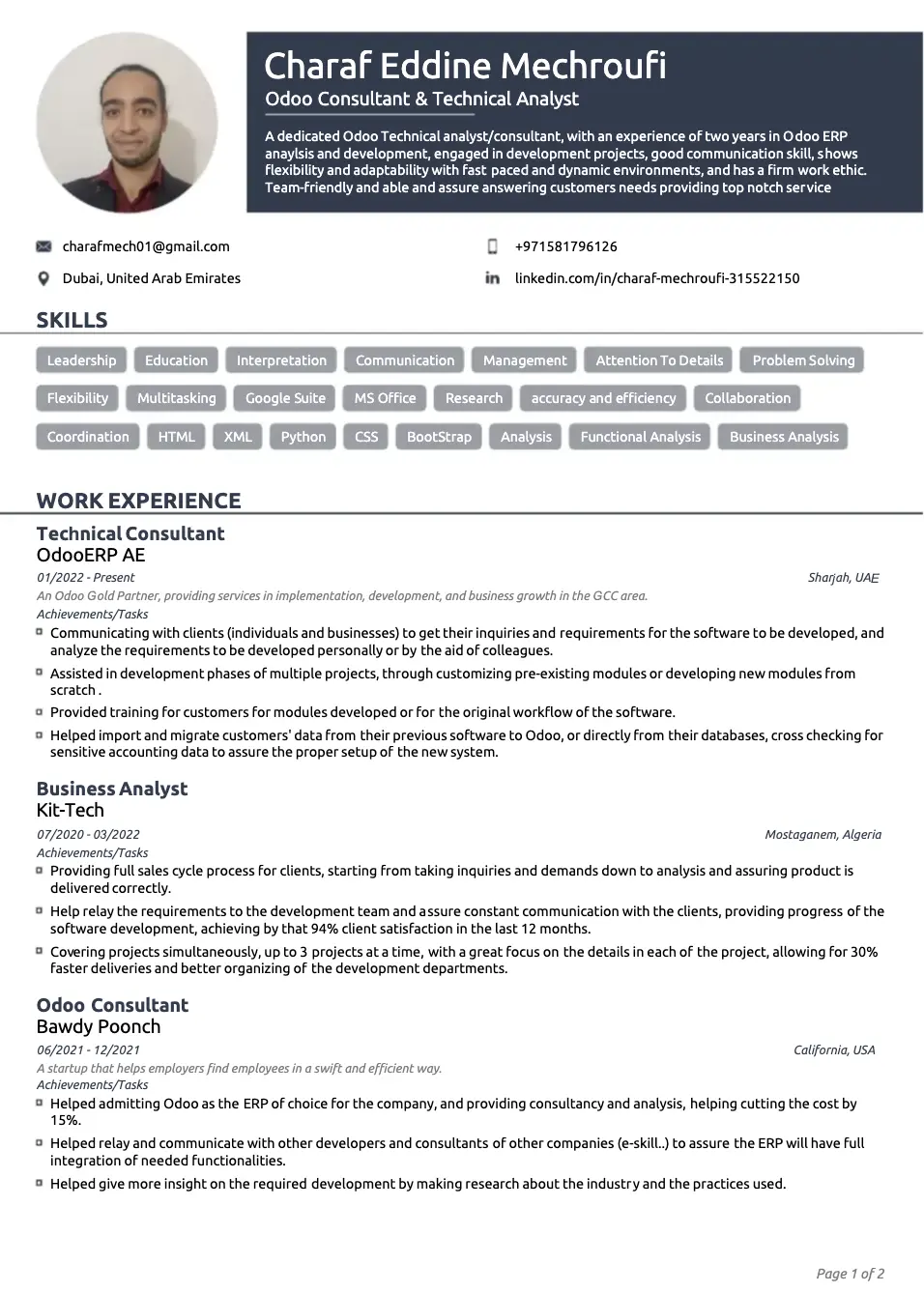 Charaf Eddine Mechroufi
Odoo Consultant & Technical Analyst

A dedicated Odoo Technical analyst/consultant, with an experience of two years in Odoo ERP anaylsis and development, engaged in development projects, good communication skill, shows flexibility and adaptability with fast paced and dynamic environments, and has a firm work ethic. Team-friendly and able and assure answering customers needs providing top notch service

charafmech01@gmail.com
+971581796126
Dubai, United Arab Emirates
linkedin.com/in/charaf-mechroufi-315522150

SKILLS

Leadership
Education
Interpretation
Communication
Management
Attention To Details
Problem Solving
Flexibility
Multitasking
Google Suite
MS Office
Research
accuracy and efficiency
Collaboration
Coordination
HTML
XML
Python
CSS
BootStrap
Analysis
Functional Analysis
Business Analysis

WORK EXPERIENCE

Technical Consultant
OdooERP AE
01/2022 - Present
Sharjah, UAE
An Odoo Gold Partner, providing services in implementation, development, and business growth in the GCC area.
Achievements/Tasks
Communicating with clients (individuals and businesses) to get their inquiries and requirements for the software to be developed, and analyze the requirements to be developed personally or by the aid of colleagues.
Assisted in development phases of multiple projects, through customizing pre-existing modules or developing new modules from scratch .
Provided training for customers for modules developed or for the original workflow of the software.
Helped import and migrate customers' data from their previous software to Odoo, or directly from their databases, cross checking for sensitive accounting data to assure the proper setup of the new system.

Business Analyst
Kit-Tech
07/2020 - 03/2022
Mostaganem, Algeria
Achievements/Tasks
Providing full sales cycle process for clients, starting from taking inquiries and demands down to analysis and assuring product is delivered correctly.
Help relay the requirements to the development team and assure constant communication with the clients, providing progress of the software development, achieving by that 94% client satisfaction in the last 12 months.
Covering projects simultaneously, up to 3 projects at a time, with a great focus on the details in each of the project, allowing for 30% faster deliveries and better organizing of the development departments.

Odoo Consultant
Bawdy Poonch
06/2021 - 12/2021
California, USA
A startup that helps employers find employees in a swift and efficient way.
Achievements/Tasks
Helped admitting Odoo as the ERP of choice for the company, and providing consultancy and analysis, helping cutting the cost by 15%.
Helped relay and communicate with other developers and consultants of other companies (e-skill..) to assure the ERP will have full integration of needed functionalities.
Helped give more insight on the required development by making research about the industry and the practices used.

Page 1 of 2